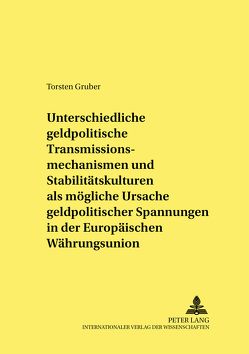 Torsten Gruber

Unterschiedliche geldpolitische Transmissionsmechanismen und Stabilitätskulturen als mögliche Ursache geldpolitischer Spannungen in der Europäischen Währungsunion

PETER LANG
INTERNATIONALER VERLAG DER WISSENSCHAFTEN